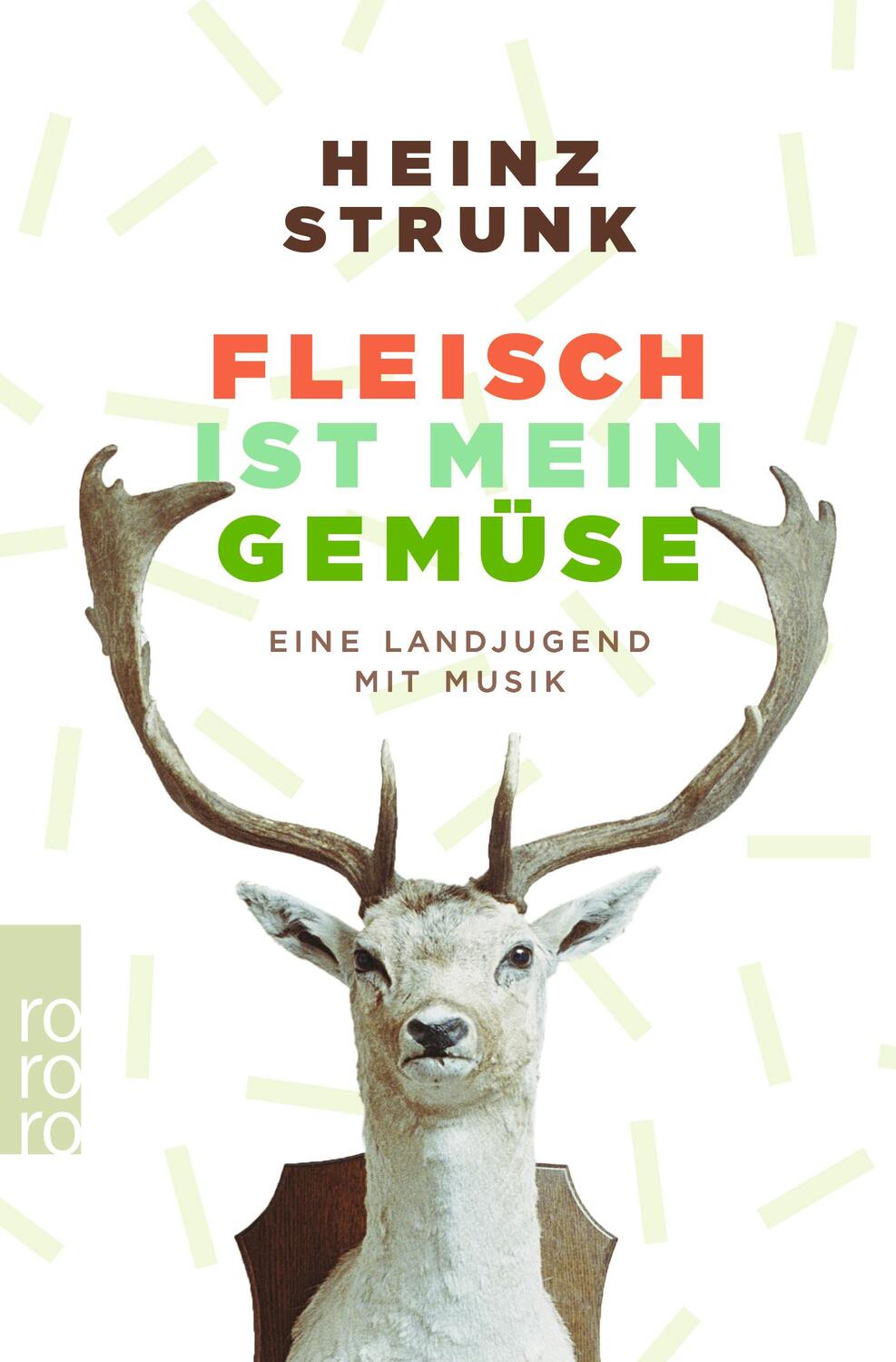 HEINZ STRUNK

FLEISCH IST MEIN GEMÜSE

EINE LANDJUGEND MIT MUSIK

rororo